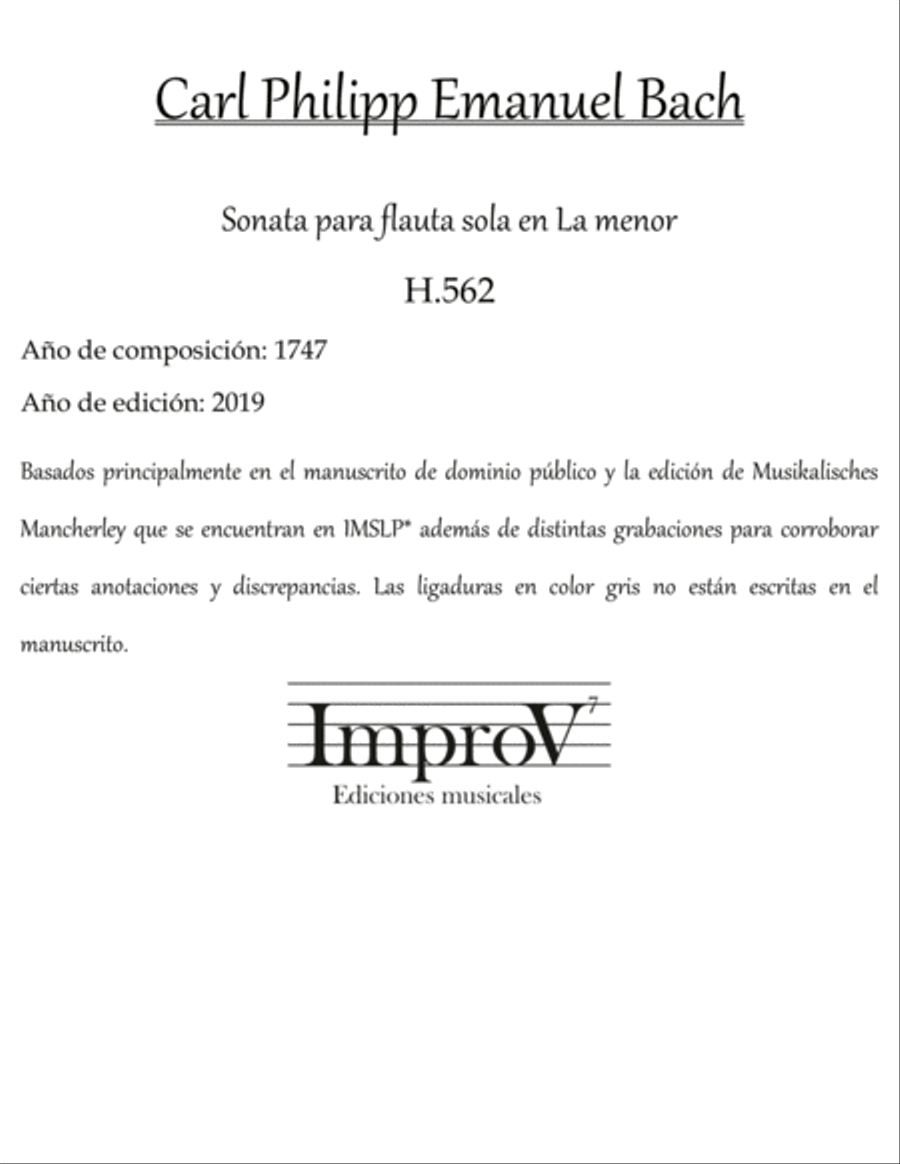 Carl Philipp Emanuel Bach

Sonata para flauta sola en La menor

H.562

Año de composición: 1747

Año de edición: 2019

Basados principalmente en el manuscrito de dominio público y la edición de Musikalisches Mancherley que se encuentran en IMSLP* además de distintas grabaciones para corroborar ciertas anotaciones y discrepancias. Las ligaduras en color gris no están escritas en el manuscrito.

ImproV$^7$

Ediciones musicales